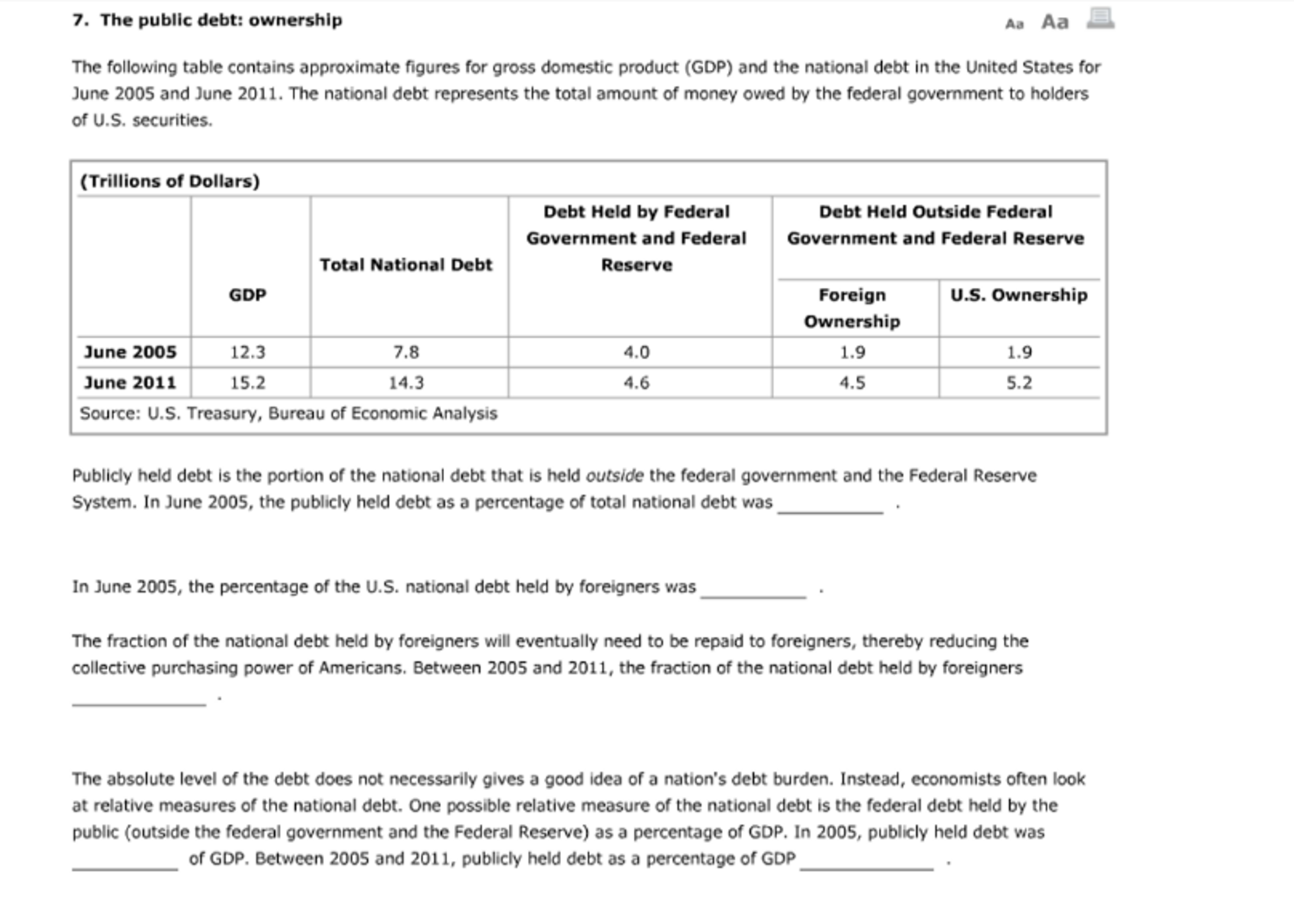 7. The public debt: ownership

Aa Aa

The following table contains approximate figures for gross domestic product (GDP) and the national debt in the United States for June 2005 and June 2011. The national debt represents the total amount of money owed by the federal government to holders of U.S. securities.

(Trillions of Dollars)

| | GDP | Total National Debt | Debt Held by Federal Government and Federal Reserve | Debt Held Outside Federal Government and Federal Reserve: Foreign Ownership | Debt Held Outside Federal Government and Federal Reserve: U.S. Ownership |
|---|---|---|---|---|---|
| June 2005 | 12.3 | 7.8 | 4.0 | 1.9 | 1.9 |
| June 2011 | 15.2 | 14.3 | 4.6 | 4.5 | 5.2 |

Source: U.S. Treasury, Bureau of Economic Analysis

Publicly held debt is the portion of the national debt that is held outside the federal government and the Federal Reserve System. In June 2005, the publicly held debt as a percentage of total national debt was __________ .

In June 2005, the percentage of the U.S. national debt held by foreigners was __________ .

The fraction of the national debt held by foreigners will eventually need to be repaid to foreigners, thereby reducing the collective purchasing power of Americans. Between 2005 and 2011, the fraction of the national debt held by foreigners __________ .

The absolute level of the debt does not necessarily gives a good idea of a nation's debt burden. Instead, economists often look at relative measures of the national debt. One possible relative measure of the national debt is the federal debt held by the public (outside the federal government and the Federal Reserve) as a percentage of GDP. In 2005, publicly held debt was __________ of GDP. Between 2005 and 2011, publicly held debt as a percentage of GDP __________ .